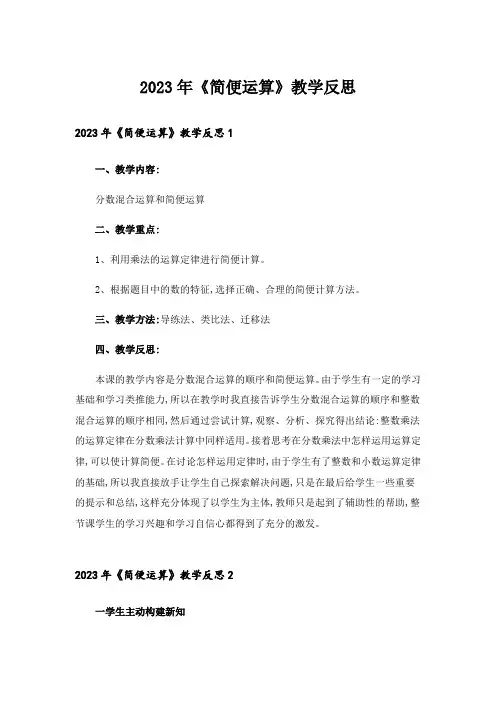 2023年《简便运算》教学反思

2023年《简便运算》教学反思1

一、教学内容:

分数混合运算和简便运算

二、教学重点:

1、利用乘法的运算定律进行简便计算。

2、根据题目中的数的特征,选择正确、合理的简便计算方法。

三、教学方法:导练法、类比法、迁移法

四、教学反思:

本课的教学内容是分数混合运算的顺序和简便运算。由于学生有一定的学习基础和学习类推能力,所以在教学时我直接告诉学生分数混合运算的顺序和整数混合运算的顺序相同,然后通过尝试计算,观察、分析、探究得出结论:整数乘法的运算定律在分数乘法计算中同样适用。接着思考在分数乘法中怎样运用运算定律,可以使计算简便。在讨论怎样运用定律时,由于学生有了整数和小数运算定律的基础,所以我直接放手让学生自己探索解决问题,只是在最后给学生一些重要的提示和总结,这样充分体现了以学生为主体,教师只是起到了辅助性的帮助,整节课学生的学习兴趣和学习自信心都得到了充分的激发。

2023年《简便运算》教学反思2

一学生主动构建新知